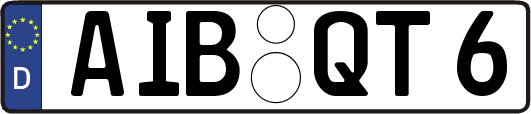 D
AIB QT 6